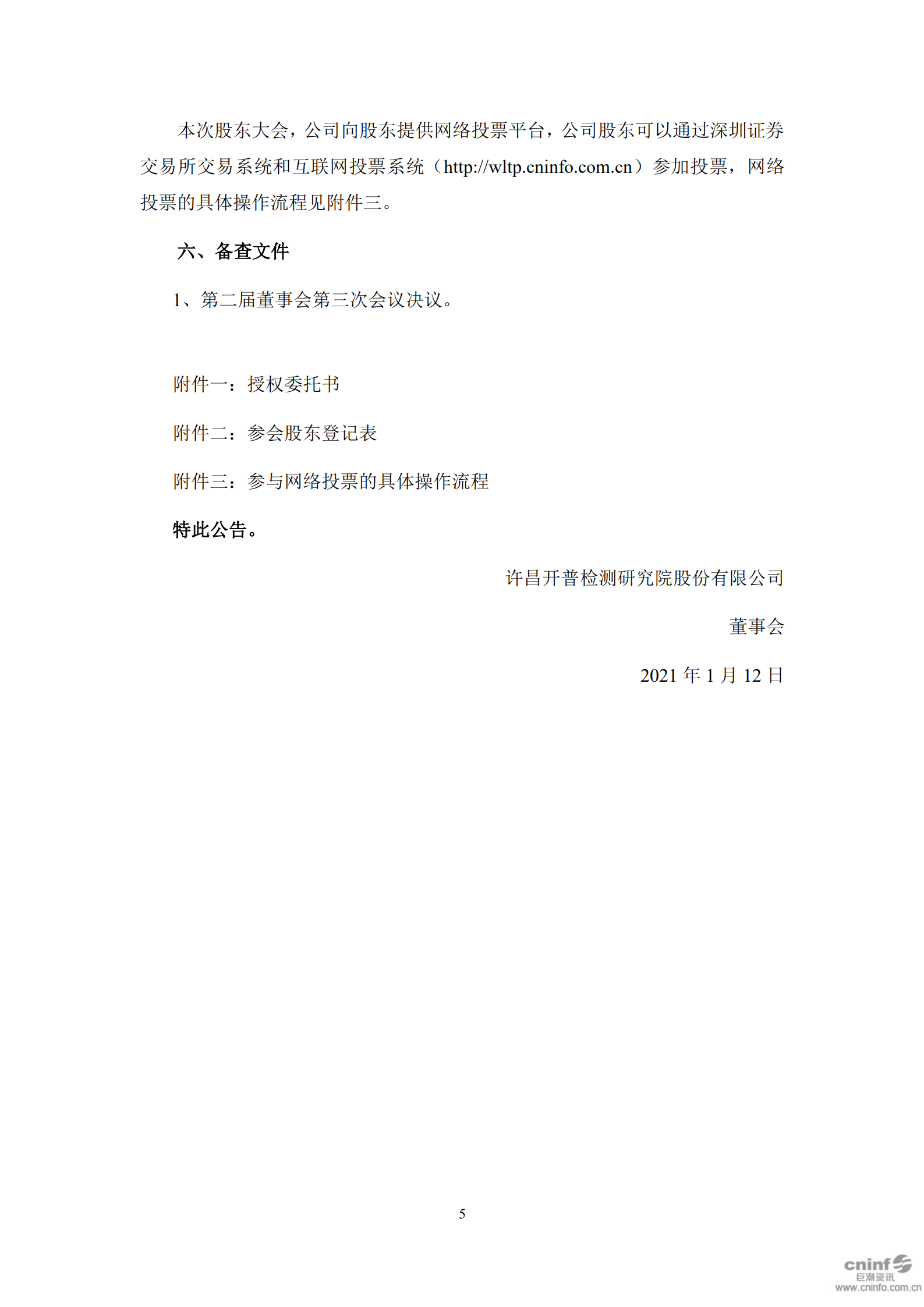 本次股东大会，公司向股东提供网络投票平台，公司股东可以通过深圳证券交易所交易系统和互联网投票系统（http://wltp.cninfo.com.cn）参加投票，网络投票的具体操作流程见附件三。

六、备查文件

1、第二届董事会第三次会议决议。

附件一：授权委托书

附件二：参会股东登记表

附件三：参与网络投票的具体操作流程

特此公告。

许昌开普检测研究院股份有限公司

董事会

2021 年 1 月 12 日

5

cninf
巨潮资讯
www.cninfo.com.cn